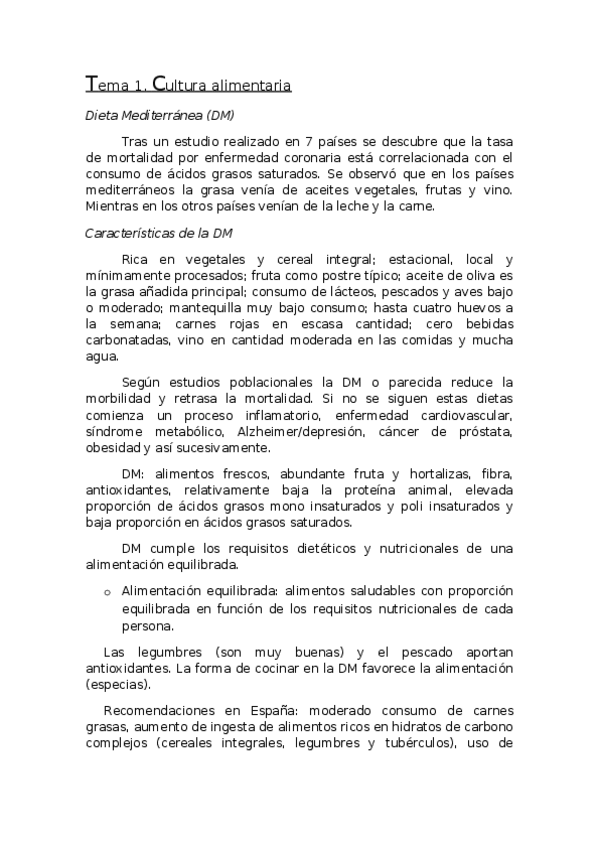 Tema 1. Cultura alimentaria

Dieta Mediterránea (DM)

Tras un estudio realizado en 7 países se descubre que la tasa de mortalidad por enfermedad coronaria está correlacionada con el consumo de ácidos grasos saturados. Se observó que en los países mediterráneos la grasa venía de aceites vegetales, frutas y vino. Mientras en los otros países venían de la leche y la carne.

Características de la DM

Rica en vegetales y cereal integral; estacional, local y mínimamente procesados; fruta como postre típico; aceite de oliva es la grasa añadida principal; consumo de lácteos, pescados y aves bajo o moderado; mantequilla muy bajo consumo; hasta cuatro huevos a la semana; carnes rojas en escasa cantidad; cero bebidas carbonatadas, vino en cantidad moderada en las comidas y mucha agua.

Según estudios poblacionales la DM o parecida reduce la morbilidad y retrasa la mortalidad. Si no se siguen estas dietas comienza un proceso inflamatorio, enfermedad cardiovascular, síndrome metabólico, Alzheimer/depresión, cáncer de próstata, obesidad y así sucesivamente.

DM: alimentos frescos, abundante fruta y hortalizas, fibra, antioxidantes, relativamente baja la proteína animal, elevada proporción de ácidos grasos mono insaturados y poli insaturados y baja proporción en ácidos grasos saturados.

DM cumple los requisitos dietéticos y nutricionales de una alimentación equilibrada.

o Alimentación equilibrada: alimentos saludables con proporción equilibrada en función de los requisitos nutricionales de cada persona.

Las legumbres (son muy buenas) y el pescado aportan antioxidantes. La forma de cocinar en la DM favorece la alimentación (especias).

Recomendaciones en España: moderado consumo de carnes grasas, aumento de ingesta de alimentos ricos en hidratos de carbono complejos (cereales integrales, legumbres y tubérculos), uso de